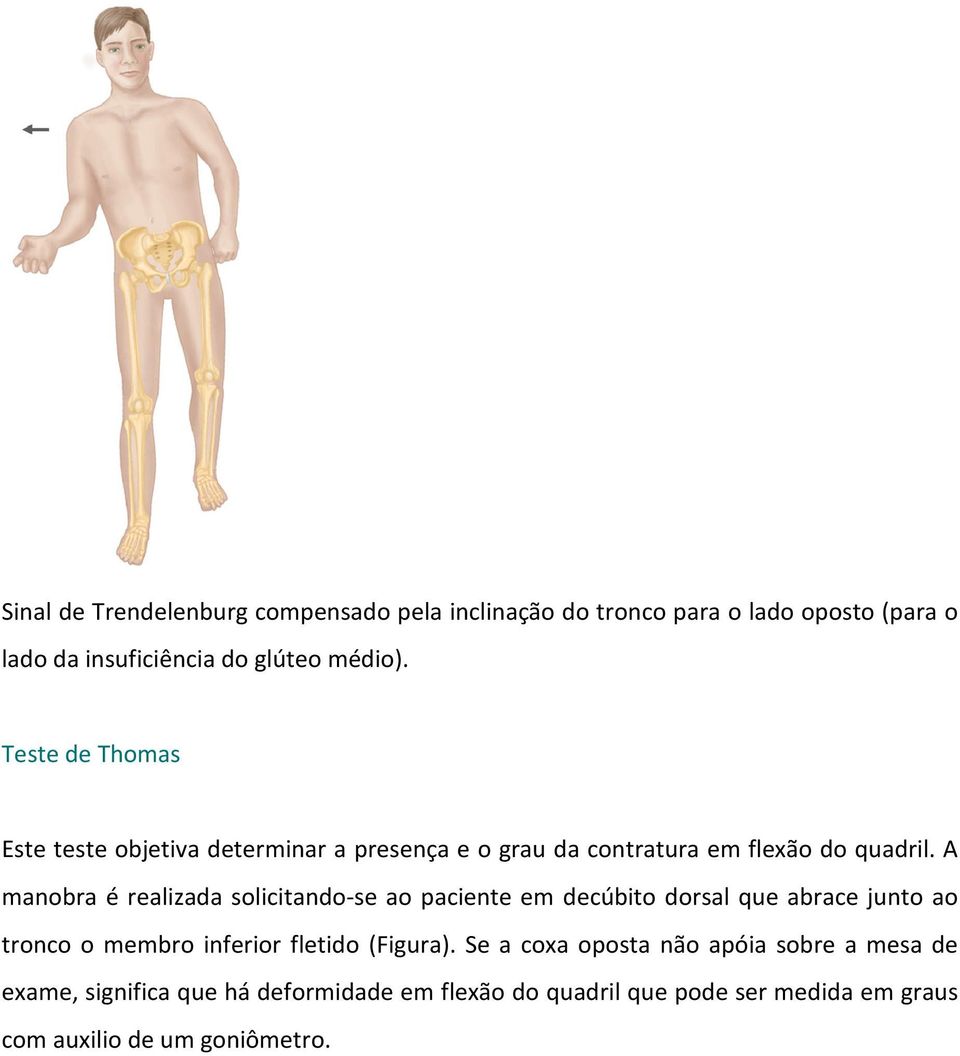 Sinal de Trendelenburg compensado pela inclinação do tronco para o lado oposto (para o lado da insuficiência do glúteo médio).

Teste de Thomas

Este teste objetiva determinar a presença e o grau da contratura em flexão do quadril. A manobra é realizada solicitando-se ao paciente em decúbito dorsal que abrace junto ao tronco o membro inferior fletido (Figura). Se a coxa oposta não apóia sobre a mesa de exame, significa que há deformidade em flexão do quadril que pode ser medida em graus com auxilio de um goniômetro.